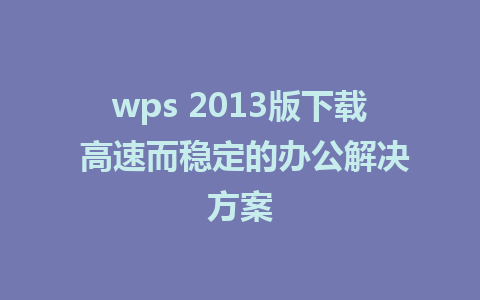 wps 2013版下载 高速而稳定的办公解决方案